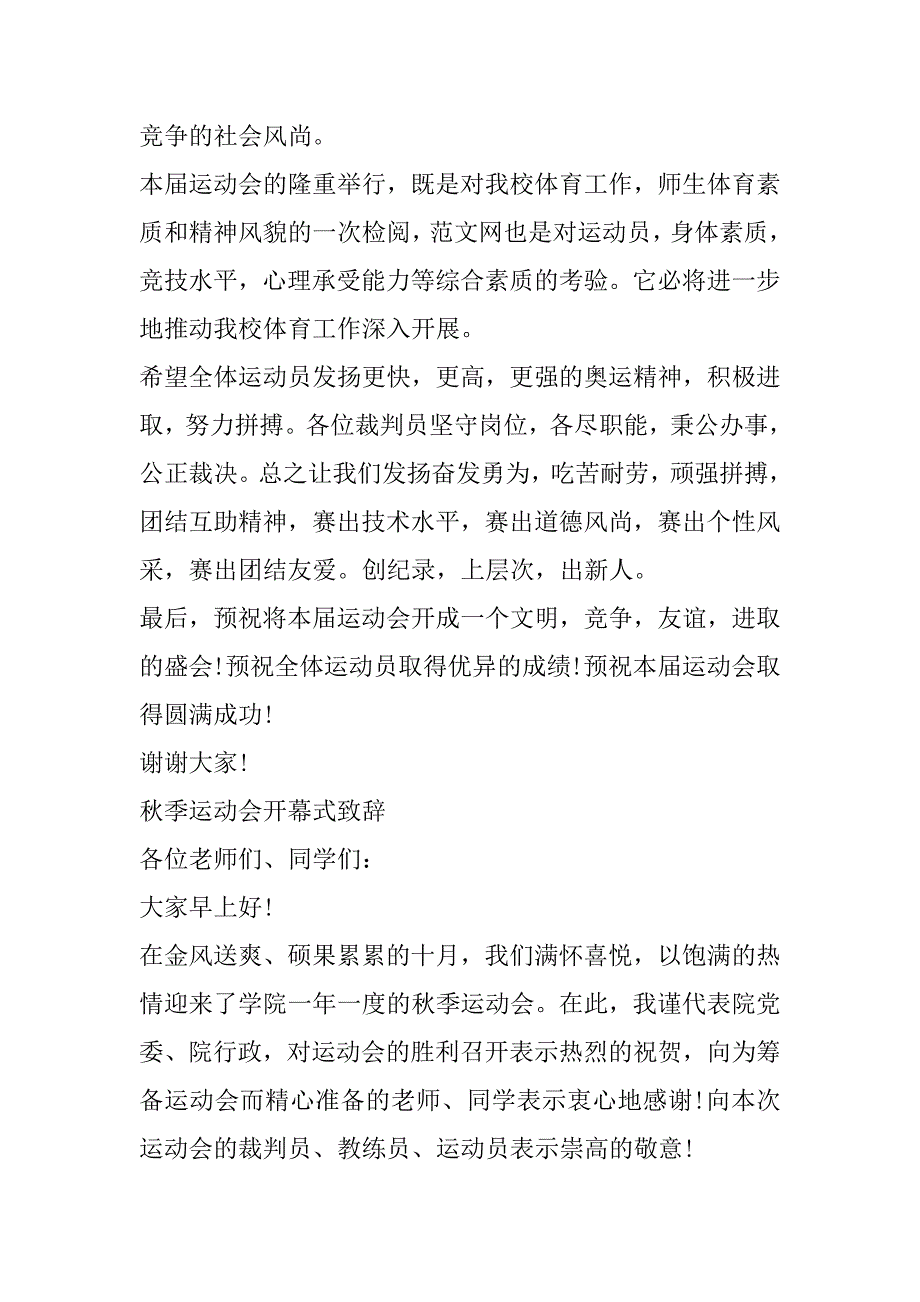 竞争的社会风尚。

本届运动会的隆重举行，既是对我校体育工作，师生体育素质和精神风貌的一次检阅，范文网也是对运动员，身体素质，竞技水平，心理承受能力等综合素质的考验。它必将进一步地推动我校体育工作深入开展。

希望全体运动员发扬更快，更高，更强的奥运精神，积极进取，努力拼搏。各位裁判员坚守岗位，各尽职能，秉公办事，公正裁决。总之让我们发扬奋发勇为，吃苦耐劳，顽强拼搏，团结互助精神，赛出技术水平，赛出道德风尚，赛出个性风采，赛出团结友爱。创纪录，上层次，出新人。

最后，预祝将本届运动会开成一个文明，竞争，友谊，进取的盛会!预祝全体运动员取得优异的成绩!预祝本届运动会取得圆满成功!

谢谢大家!

秋季运动会开幕式致辞

各位老师们、同学们：

大家早上好!

在金风送爽、硕果累累的十月，我们满怀喜悦，以饱满的热情迎来了学院一年一度的秋季运动会。在此，我谨代表院党委、院行政，对运动会的胜利召开表示热烈的祝贺，向为筹备运动会而精心准备的老师、同学表示衷心地感谢!向本次运动会的裁判员、教练员、运动员表示崇高的敬意!